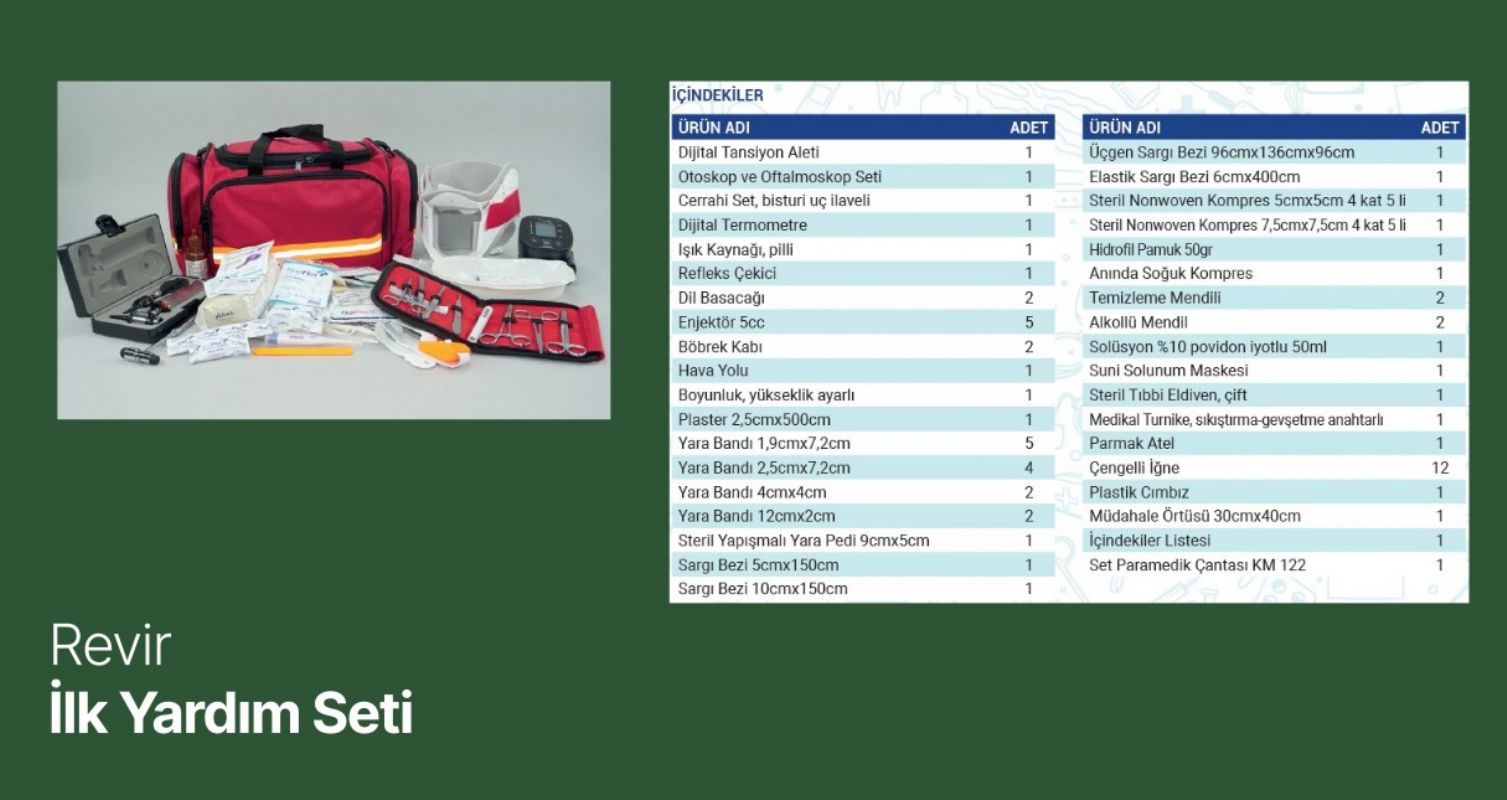 İÇİNDEKİLER

| ÜRÜN ADI | ADET |
|---|---|
| Dijital Tansiyon Aleti | 1 |
| Otoskop ve Oftalmoskop Seti | 1 |
| Cerrahi Set, bisturi uç ilaveli | 1 |
| Dijital Termometre | 1 |
| Işık Kaynağı, pilli | 1 |
| Refleks Çekici | 1 |
| Dil Basacağı | 2 |
| Enjektör 5cc | 5 |
| Böbrek Kabı | 2 |
| Hava Yolu | 1 |
| Boyunluk, yükseklik ayarlı | 1 |
| Plaster 2,5cmx500cm | 1 |
| Yara Bandı 1,9cmx7,2cm | 5 |
| Yara Bandı 2,5cmx7,2cm | 4 |
| Yara Bandı 4cmx4cm | 2 |
| Yara Bandı 12cmx2cm | 2 |
| Steril Yapışmalı Yara Pedi 9cmx5cm | 1 |
| Sargı Bezi 5cmx150cm | 1 |
| Sargı Bezi 10cmx150cm | 1 |

| ÜRÜN ADI | ADET |
|---|---|
| Üçgen Sargı Bezi 96cmx136cmx96cm | 1 |
| Elastik Sargı Bezi 6cmx400cm | 1 |
| Steril Nonwoven Kompres 5cmx5cm 4 kat 5 li | 1 |
| Steril Nonwoven Kompres 7,5cmx7,5cm 4 kat 5 li | 1 |
| Hidrofil Pamuk 50gr | 1 |
| Anında Soğuk Kompres | 1 |
| Temizleme Mendili | 2 |
| Alkollü Mendil | 2 |
| Solüsyon %10 povidon iyotlu 50ml | 1 |
| Suni Solunum Maskesi | 1 |
| Steril Tıbbi Eldiven, çift | 1 |
| Medikal Turnike, sıkıştırma-gevşetme anahtarlı | 1 |
| Parmak Atel | 1 |
| Çengelli İğne | 12 |
| Plastik Cımbız | 1 |
| Müdahale Örtüsü 30cmx40cm | 1 |
| İçindekiler Listesi | 1 |
| Set Paramedik Çantası KM 122 | 1 |

Revir
İlk Yardım Seti